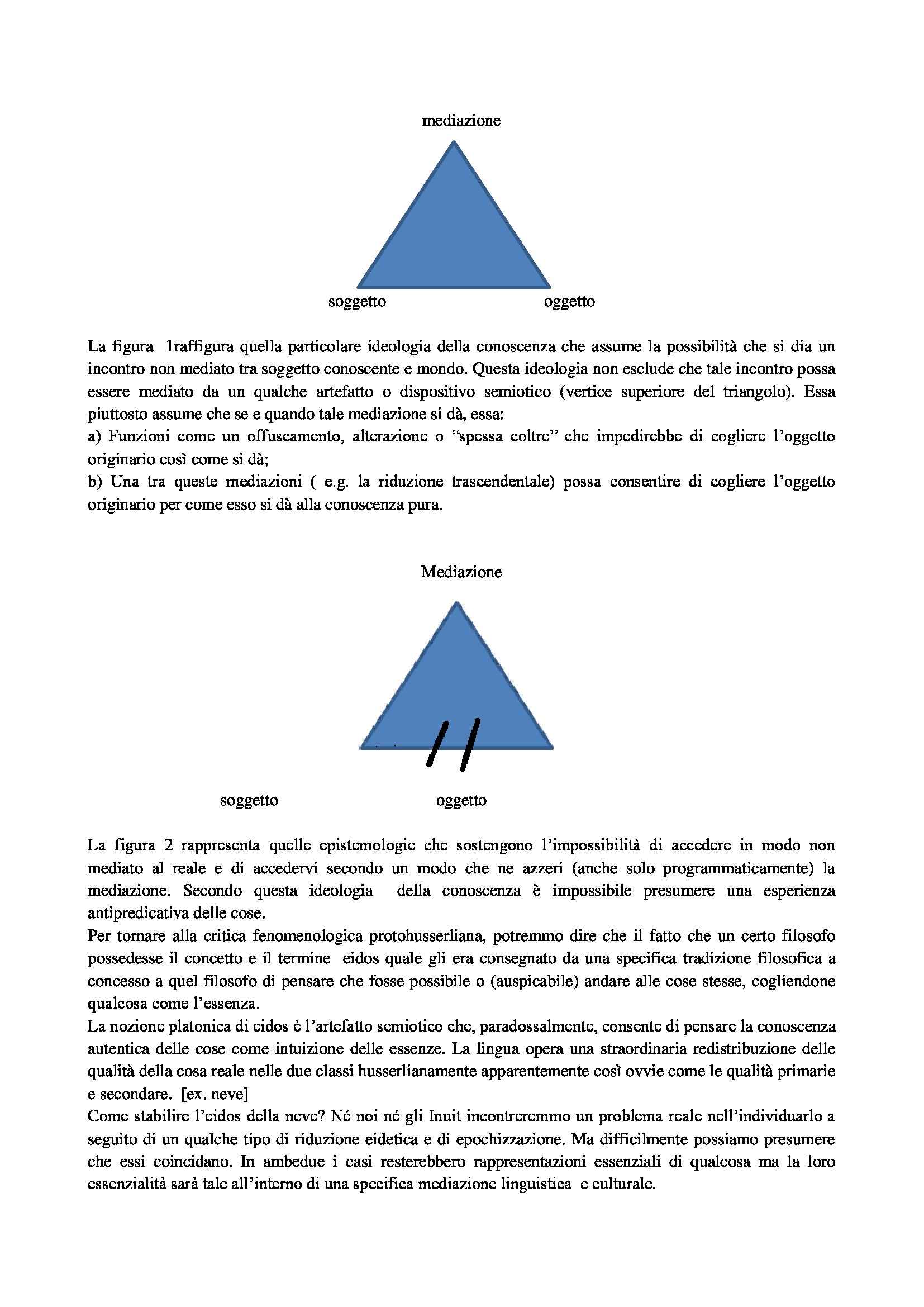 mediazione

soggetto

oggetto

La figura 1raffigura quella particolare ideologia della conoscenza che assume la possibilità che si dia un incontro non mediato tra soggetto conoscente e mondo. Questa ideologia non esclude che tale incontro possa essere mediato da un qualche artefatto o dispositivo semiotico (vertice superiore del triangolo). Essa piuttosto assume che se e quando tale mediazione si dà, essa:
a) Funzioni come un offuscamento, alterazione o “spessa coltre” che impedirebbe di cogliere l’oggetto originario così come si dà;
b) Una tra queste mediazioni ( e.g. la riduzione trascendentale) possa consentire di cogliere l’oggetto originario per come esso si dà alla conoscenza pura.

Mediazione

soggetto

oggetto

La figura 2 rappresenta quelle epistemologie che sostengono l’impossibilità di accedere in modo non mediato al reale e di accedervi secondo un modo che ne azzeri (anche solo programmaticamente) la mediazione. Secondo questa ideologia della conoscenza è impossibile presumere una esperienza antipredicativa delle cose.
Per tornare alla critica fenomenologica protohusserliana, potremmo dire che il fatto che un certo filosofo possedesse il concetto e il termine eidos quale gli era consegnato da una specifica tradizione filosofica a concesso a quel filosofo di pensare che fosse possibile o (auspicabile) andare alle cose stesse, cogliendone qualcosa come l’essenza.
La nozione platonica di eidos è l’artefatto semiotico che, paradossalmente, consente di pensare la conoscenza autentica delle cose come intuizione delle essenze. La lingua opera una straordinaria redistribuzione delle qualità della cosa reale nelle due classi husserlianamente apparentemente così ovvie come le qualità primarie e secondare. [ex. neve]
Come stabilire l’eidos della neve? Né noi né gli Inuit incontreremmo un problema reale nell’individuarlo a seguito di un qualche tipo di riduzione eidetica e di epochizzazione. Ma difficilmente possiamo presumere che essi coincidano. In ambedue i casi resterebbero rappresentazioni essenziali di qualcosa ma la loro essenzialità sarà tale all’interno di una specifica mediazione linguistica e culturale.